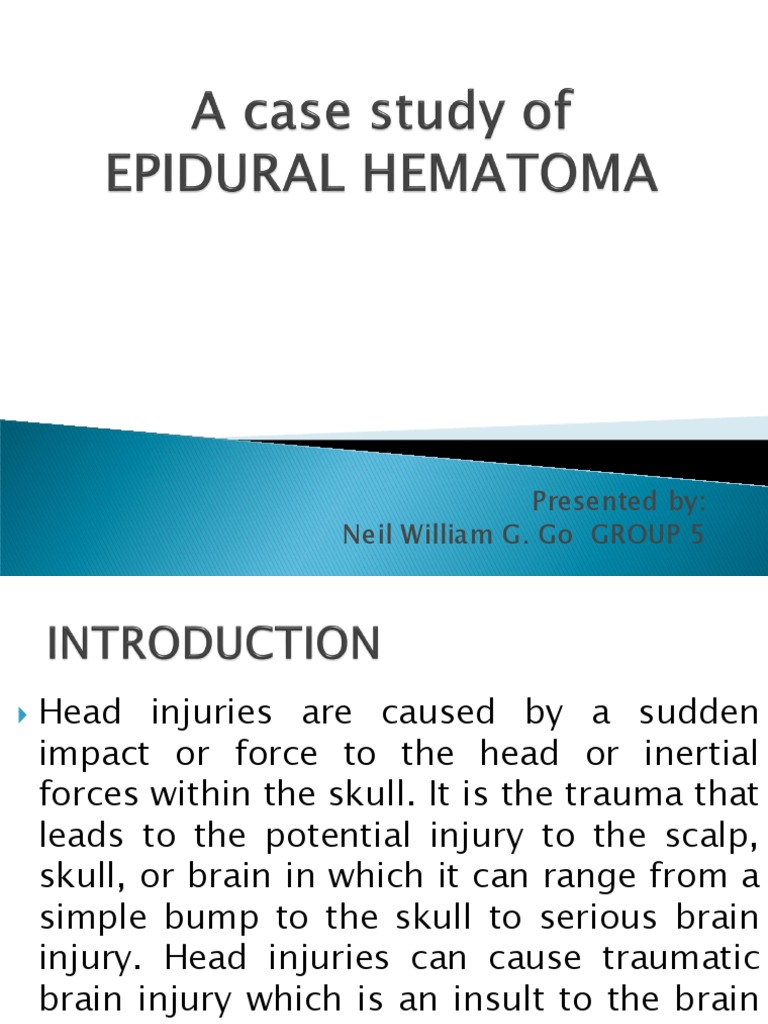 A case study of EPIDURAL HEMATOMA

Presented by:
Neil William G. Go GROUP 5

INTRODUCTION

Head injuries are caused by a sudden impact or force to the head or inertial forces within the skull. It is the trauma that leads to the potential injury to the scalp, skull, or brain in which it can range from a simple bump to the skull to serious brain injury. Head injuries can cause traumatic brain injury which is an insult to the brain